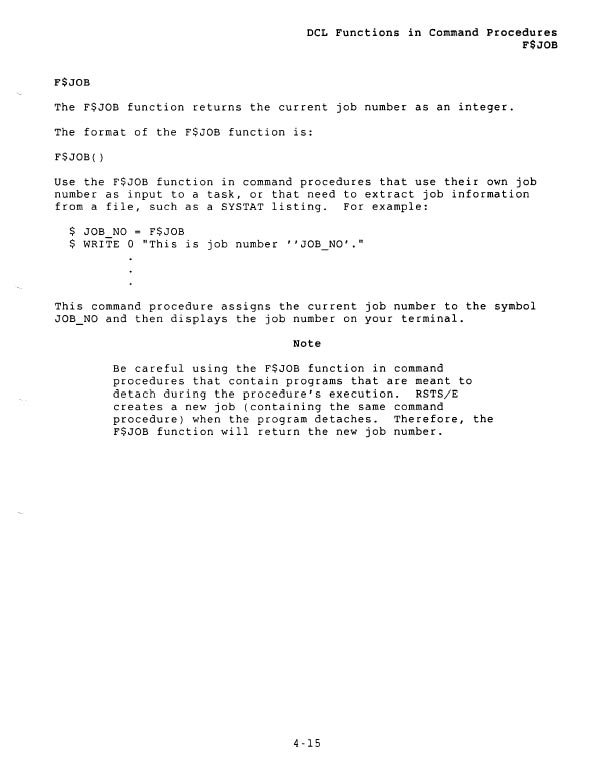 DCL Functions in Command Procedures
F$JOB

F$JOB

The F$JOB function returns the current job number as an integer.

The format of the F$JOB function is:

F$JOB()

Use the F$JOB function in command procedures that use their own job number as input to a task, or that need to extract job information from a file, such as a SYSTAT listing. For example:

$ JOB_NO = F$JOB
$ WRITE 0 "This is job number ''JOB_NO'."
.
.
.

This command procedure assigns the current job number to the symbol JOB_NO and then displays the job number on your terminal.

Note

Be careful using the F$JOB function in command procedures that contain programs that are meant to detach during the procedure's execution. RSTS/E creates a new job (containing the same command procedure) when the program detaches. Therefore, the F$JOB function will return the new job number.

4-15